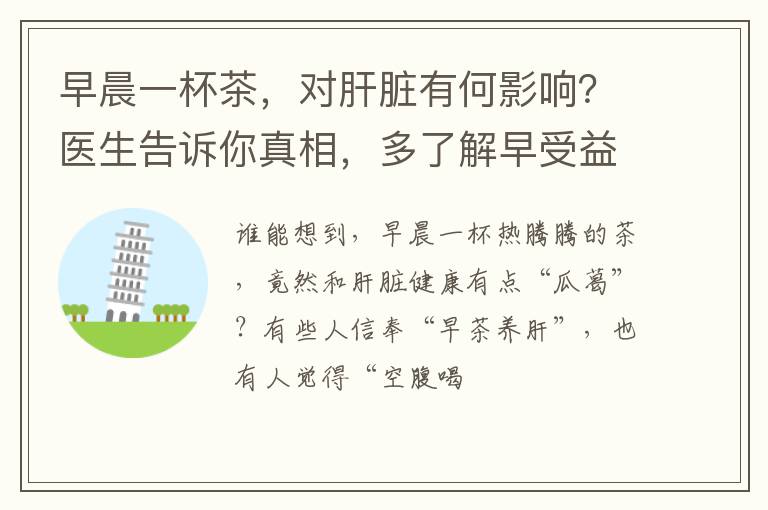 早晨一杯茶，对肝脏有何影响？医生告诉你真相，多了解早受益

谁能想到，早晨一杯热腾腾的茶，竟然和肝脏健康有点“瓜葛”？有些人信奉“早茶养肝”，也有人觉得“空腹喝